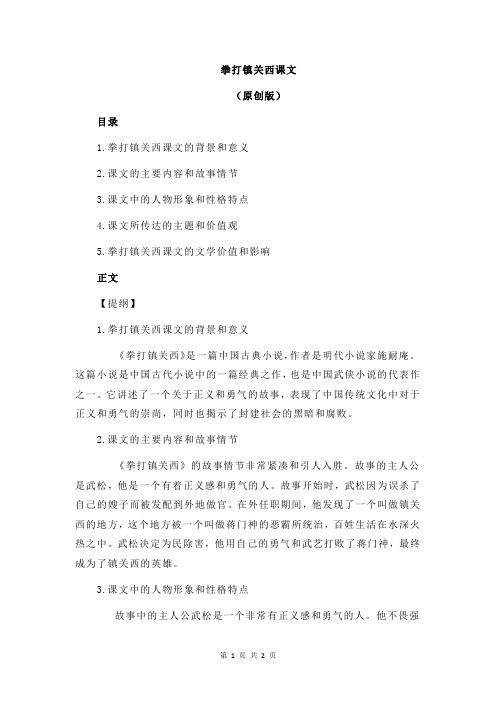 拳打镇关西课文

（原创版）

目录

1.拳打镇关西课文的背景和意义

2.课文的主要内容和故事情节

3.课文中的人物形象和性格特点

4.课文所传达的主题和价值观

5.拳打镇关西课文的文学价值和影响

正文

【提纲】

1.拳打镇关西课文的背景和意义

《拳打镇关西》是一篇中国古典小说，作者是明代小说家施耐庵。这篇小说是中国古代小说中的一篇经典之作，也是中国武侠小说的代表作之一。它讲述了一个关于正义和勇气的故事，表现了中国传统文化中对于正义和勇气的崇尚，同时也揭示了封建社会的黑暗和腐败。

2.课文的主要内容和故事情节

《拳打镇关西》的故事情节非常紧凑和引人入胜。故事的主人公是武松，他是一个有着正义感和勇气的人。故事开始时，武松因为误杀了自己的嫂子而被发配到外地做官。在外任职期间，他发现了一个叫做镇关西的地方，这个地方被一个叫做蒋门神的恶霸所统治，百姓生活在水深火热之中。武松决定为民除害，他用自己的勇气和武艺打败了蒋门神，最终成为了镇关西的英雄。

3.课文中的人物形象和性格特点

故事中的主人公武松是一个非常有正义感和勇气的人。他不畏强

第 1 页 共 2 页